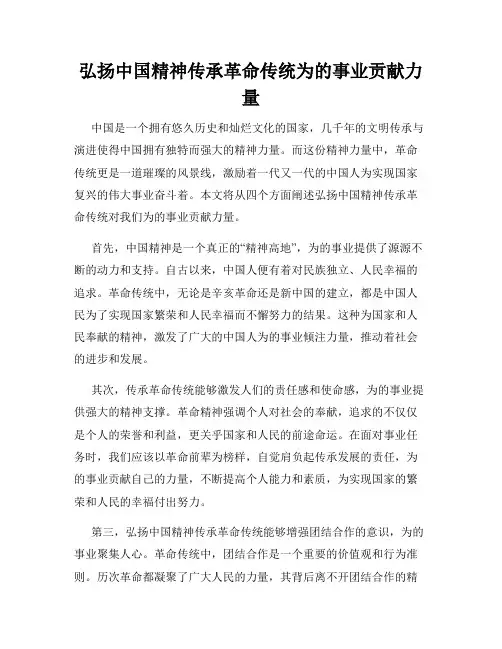 弘扬中国精神传承革命传统为的事业贡献力量

中国是一个拥有悠久历史和灿烂文化的国家，几千年的文明传承与演进使得中国拥有独特而强大的精神力量。而这份精神力量中，革命传统更是一道璀璨的风景线，激励着一代又一代的中国人为实现国家复兴的伟大事业奋斗着。本文将从四个方面阐述弘扬中国精神传承革命传统对我们为的事业贡献力量。

首先，中国精神是一个真正的“精神高地”，为的事业提供了源源不断的动力和支持。自古以来，中国人便有着对民族独立、人民幸福的追求。革命传统中，无论是辛亥革命还是新中国的建立，都是中国人民为了实现国家繁荣和人民幸福而不懈努力的结果。这种为国家和人民奉献的精神，激发了广大的中国人为的事业倾注力量，推动着社会的进步和发展。

其次，传承革命传统能够激发人们的责任感和使命感，为的事业提供强大的精神支撑。革命精神强调个人对社会的奉献，追求的不仅仅是个人的荣誉和利益，更关乎国家和人民的前途命运。在面对事业任务时，我们应该以革命前辈为榜样，自觉肩负起传承发展的责任，为的事业贡献自己的力量，不断提高个人能力和素质，为实现国家的繁荣和人民的幸福付出努力。

第三，弘扬中国精神传承革命传统能够增强团结合作的意识，为的事业聚集人心。革命传统中，团结合作是一个重要的价值观和行为准则。历次革命都凝聚了广大人民的力量，其背后离不开团结合作的精